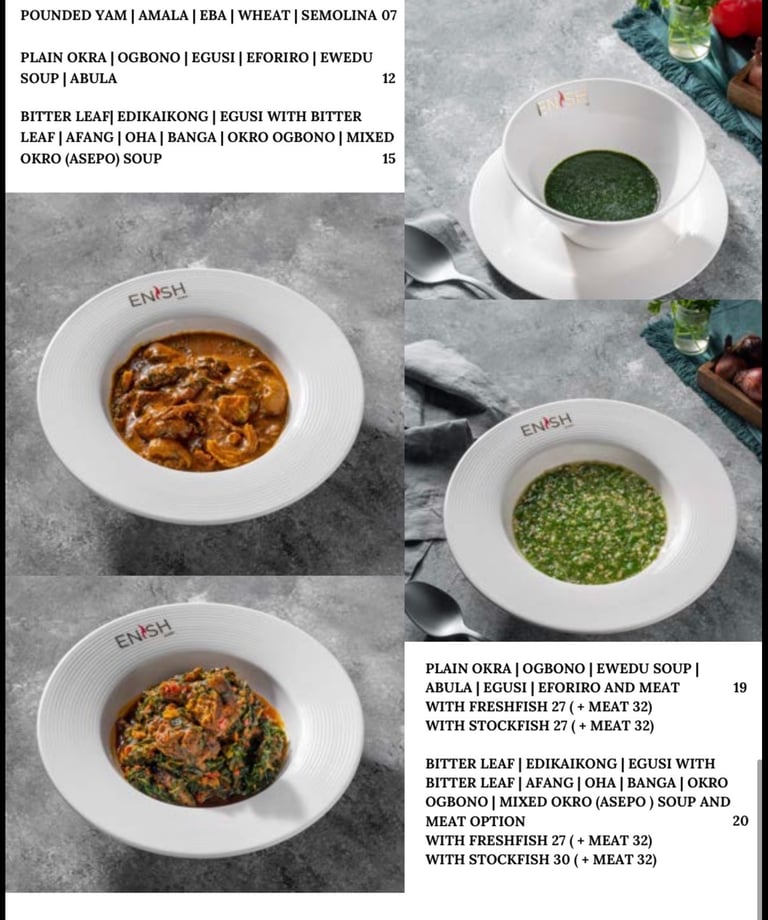 POUNDED YAM | AMALA | EBA | WHEAT | SEMOLINA 07

PLAIN OKRA | OGBONO | EGUSI | EFORIRO | EWEDU SOUP | ABULA 12

BITTER LEAF| EDIKAIKONG | EGUSI WITH BITTER LEAF | AFANG | OHA | BANGA | OKRO OGBONO | MIXED OKRO (ASEPO) SOUP 15

ENISH

ENISH

ENISH

ENISH

PLAIN OKRA | OGBONO | EWEDU SOUP | ABULA | EGUSI | EFORIRO AND MEAT 19
WITH FRESHFISH 27 ( + MEAT 32)
WITH STOCKFISH 27 ( + MEAT 32)

BITTER LEAF | EDIKAIKONG | EGUSI WITH BITTER LEAF | AFANG | OHA | BANGA | OKRO OGBONO | MIXED OKRO (ASEPO ) SOUP AND MEAT OPTION 20
WITH FRESHFISH 27 ( + MEAT 32)
WITH STOCKFISH 30 ( + MEAT 32)